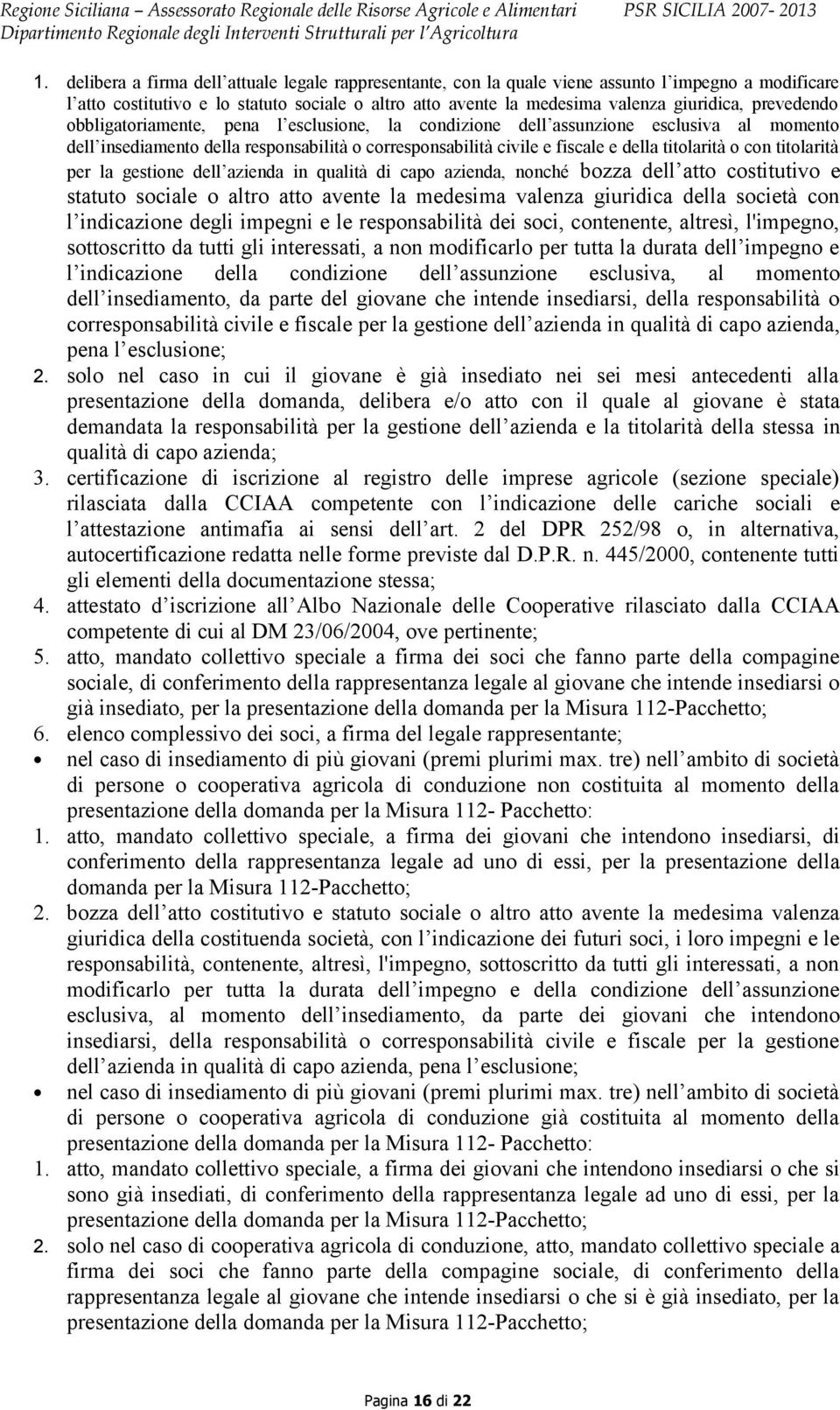 Regione Siciliana – Assessorato Regionale delle Risorse Agricole e Alimentari PSR SICILIA 2007- 2013
Dipartimento Regionale degli Interventi Strutturali per l'Agricoltura

1. delibera a firma dell'attuale legale rappresentante, con la quale viene assunto l'impegno a modificare l'atto costitutivo e lo statuto sociale o altro atto avente la medesima valenza giuridica, prevedendo obbligatoriamente, pena l'esclusione, la condizione dell'assunzione esclusiva al momento dell'insediamento della responsabilità o corresponsabilità civile e fiscale e della titolarità o con titolarità per la gestione dell'azienda in qualità di capo azienda, nonché bozza dell'atto costitutivo e statuto sociale o altro atto avente la medesima valenza giuridica della società con l'indicazione degli impegni e le responsabilità dei soci, contenente, altresì, l'impegno, sottoscritto da tutti gli interessati, a non modificarlo per tutta la durata dell'impegno e l'indicazione della condizione dell'assunzione esclusiva, al momento dell'insediamento, da parte del giovane che intende insediarsi, della responsabilità o corresponsabilità civile e fiscale per la gestione dell'azienda in qualità di capo azienda, pena l'esclusione;
2. solo nel caso in cui il giovane è già insediato nei sei mesi antecedenti alla presentazione della domanda, delibera e/o atto con il quale al giovane è stata demandata la responsabilità per la gestione dell'azienda e la titolarità della stessa in qualità di capo azienda;
3. certificazione di iscrizione al registro delle imprese agricole (sezione speciale) rilasciata dalla CCIAA competente con l'indicazione delle cariche sociali e l'attestazione antimafia ai sensi dell'art. 2 del DPR 252/98 o, in alternativa, autocertificazione redatta nelle forme previste dal D.P.R. n. 445/2000, contenente tutti gli elementi della documentazione stessa;
4. attestato d'iscrizione all'Albo Nazionale delle Cooperative rilasciato dalla CCIAA competente di cui al DM 23/06/2004, ove pertinente;
5. atto, mandato collettivo speciale a firma dei soci che fanno parte della compagine sociale, di conferimento della rappresentanza legale al giovane che intende insediarsi o già insediato, per la presentazione della domanda per la Misura 112-Pacchetto;
6. elenco complessivo dei soci, a firma del legale rappresentante;
• nel caso di insediamento di più giovani (premi plurimi max. tre) nell'ambito di società di persone o cooperativa agricola di conduzione non costituita al momento della presentazione della domanda per la Misura 112- Pacchetto:
1. atto, mandato collettivo speciale, a firma dei giovani che intendono insediarsi, di conferimento della rappresentanza legale ad uno di essi, per la presentazione della domanda per la Misura 112-Pacchetto;
2. bozza dell'atto costitutivo e statuto sociale o altro atto avente la medesima valenza giuridica della costituenda società, con l'indicazione dei futuri soci, i loro impegni e le responsabilità, contenente, altresì, l'impegno, sottoscritto da tutti gli interessati, a non modificarlo per tutta la durata dell'impegno e della condizione dell'assunzione esclusiva, al momento dell'insediamento, da parte dei giovani che intendono insediarsi, della responsabilità o corresponsabilità civile e fiscale per la gestione dell'azienda in qualità di capo azienda, pena l'esclusione;
• nel caso di insediamento di più giovani (premi plurimi max. tre) nell'ambito di società di persone o cooperativa agricola di conduzione già costituita al momento della presentazione della domanda per la Misura 112- Pacchetto:
1. atto, mandato collettivo speciale, a firma dei giovani che intendono insediarsi o che si sono già insediati, di conferimento della rappresentanza legale ad uno di essi, per la presentazione della domanda per la Misura 112-Pacchetto;
2. solo nel caso di cooperativa agricola di conduzione, atto, mandato collettivo speciale a firma dei soci che fanno parte della compagine sociale, di conferimento della rappresentanza legale al giovane che intende insediarsi o che si è già insediato, per la presentazione della domanda per la Misura 112-Pacchetto;

Pagina 16 di 22